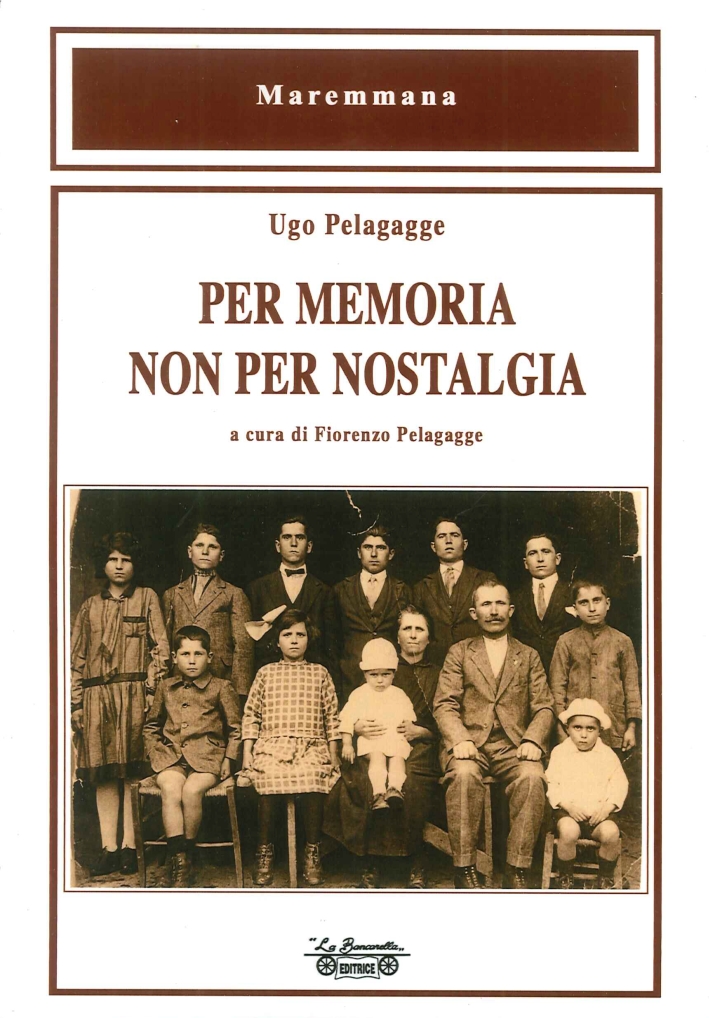 Maremmana

Ugo Pelagagge

PER MEMORIA
NON PER NOSTALGIA

a cura di Fiorenzo Pelagagge

"La Bancarella"
EDITRICE